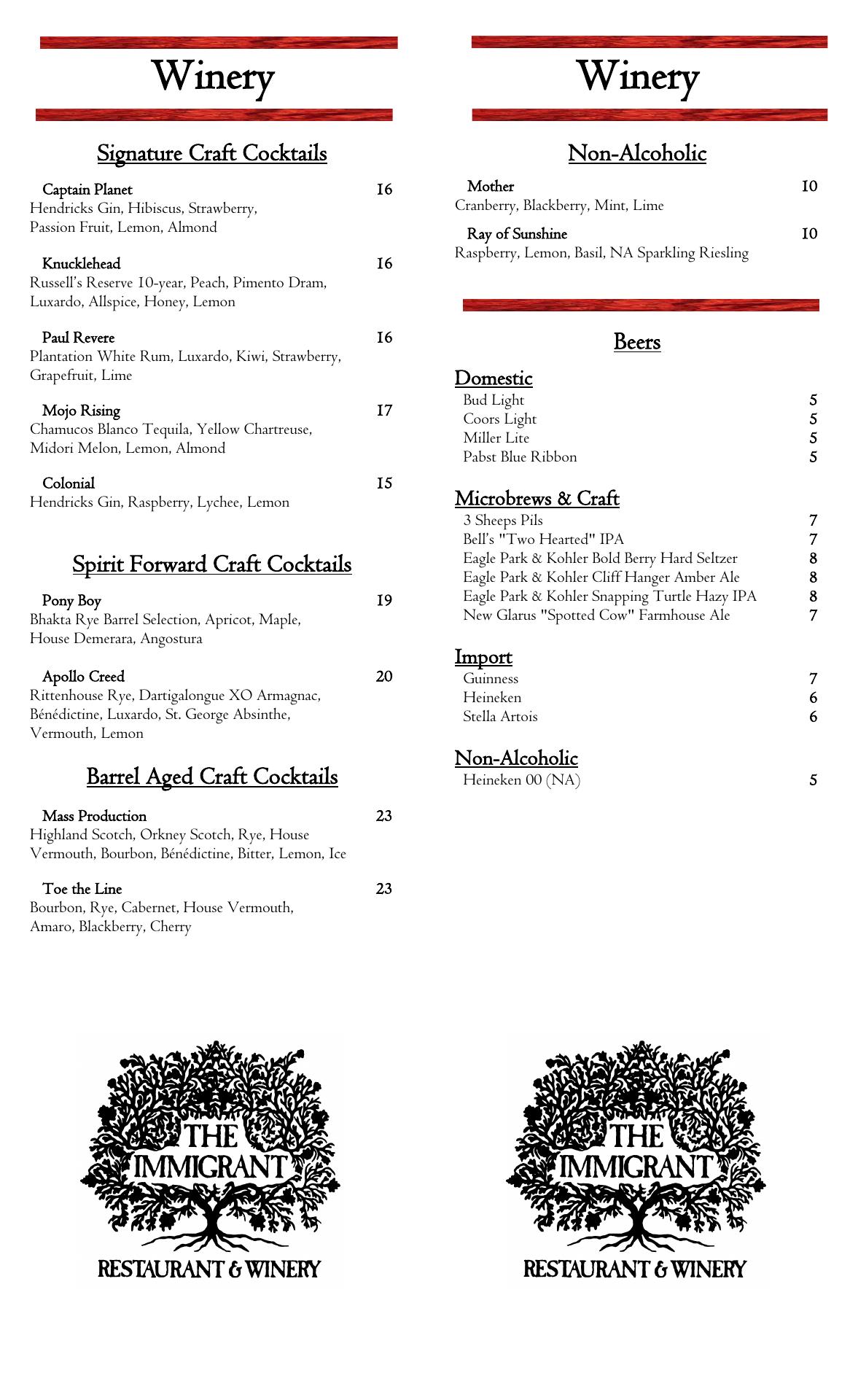 Winery

Signature Craft Cocktails

Captain Planet 16
Hendricks Gin, Hibiscus, Strawberry, Passion Fruit, Lemon, Almond

Knucklehead 16
Russell's Reserve 10-year, Peach, Pimento Dram, Luxardo, Allspice, Honey, Lemon

Paul Revere 16
Plantation White Rum, Luxardo, Kiwi, Strawberry, Grapefruit, Lime

Mojo Rising 17
Chamucos Blanco Tequila, Yellow Chartreuse, Midori Melon, Lemon, Almond

Colonial 15
Hendricks Gin, Raspberry, Lychee, Lemon

Spirit Forward Craft Cocktails

Pony Boy 19
Bhakta Rye Barrel Selection, Apricot, Maple, House Demerara, Angostura

Apollo Creed 20
Rittenhouse Rye, Dartigalongue XO Armagnac, Bénédictine, Luxardo, St. George Absinthe, Vermouth, Lemon

Barrel Aged Craft Cocktails

Mass Production 23
Highland Scotch, Orkney Scotch, Rye, House Vermouth, Bourbon, Bénédictine, Bitter, Lemon, Ice

Toe the Line 23
Bourbon, Rye, Cabernet, House Vermouth, Amaro, Blackberry, Cherry

THE IMMIGRANT
RESTAURANT & WINERY

Winery

Non-Alcoholic

Mother 10
Cranberry, Blackberry, Mint, Lime

Ray of Sunshine 10
Raspberry, Lemon, Basil, NA Sparkling Riesling

Beers

Domestic
Bud Light 5
Coors Light 5
Miller Lite 5
Pabst Blue Ribbon 5

Microbrews & Craft
3 Sheeps Pils 7
Bell's "Two Hearted" IPA 7
Eagle Park & Kohler Bold Berry Hard Seltzer 8
Eagle Park & Kohler Cliff Hanger Amber Ale 8
Eagle Park & Kohler Snapping Turtle Hazy IPA 8
New Glarus "Spotted Cow" Farmhouse Ale 7

Import
Guinness 7
Heineken 6
Stella Artois 6

Non-Alcoholic
Heineken 00 (NA) 5

THE IMMIGRANT
RESTAURANT & WINERY